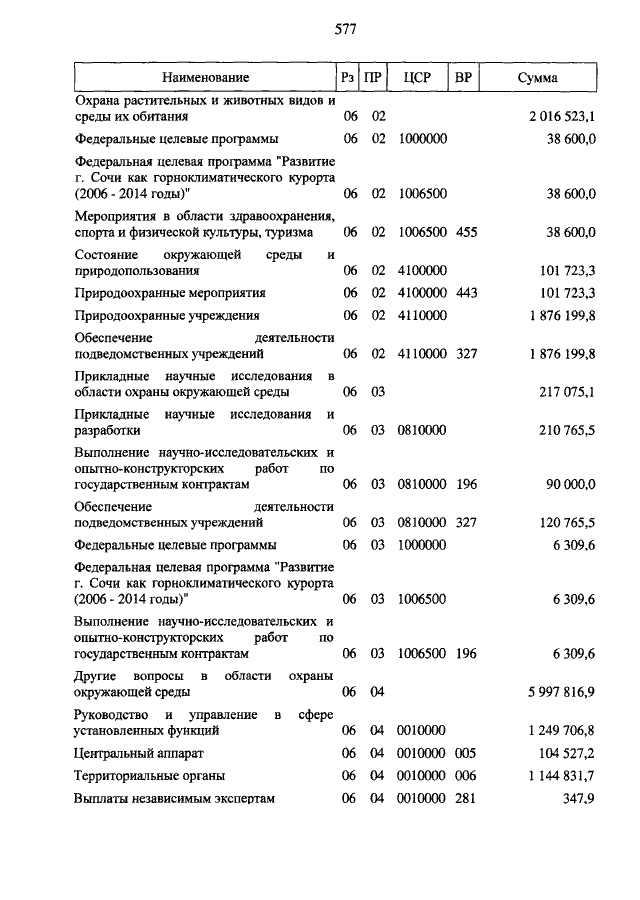 577

| Наименование | Рз | ПР | ЦСР | ВР | Сумма |
|---|---|---|---|---|---|
| Охрана растительных и животных видов и среды их обитания | 06 | 02 | | | 2 016 523,1 |
| Федеральные целевые программы | 06 | 02 | 1000000 | | 38 600,0 |
| Федеральная целевая программа "Развитие г. Сочи как горноклиматического курорта (2006 - 2014 годы)" | 06 | 02 | 1006500 | | 38 600,0 |
| Мероприятия в области здравоохранения, спорта и физической культуры, туризма | 06 | 02 | 1006500 | 455 | 38 600,0 |
| Состояние окружающей среды и природопользования | 06 | 02 | 4100000 | | 101 723,3 |
| Природоохранные мероприятия | 06 | 02 | 4100000 | 443 | 101 723,3 |
| Природоохранные учреждения | 06 | 02 | 4110000 | | 1 876 199,8 |
| Обеспечение деятельности подведомственных учреждений | 06 | 02 | 4110000 | 327 | 1 876 199,8 |
| Прикладные научные исследования в области охраны окружающей среды | 06 | 03 | | | 217 075,1 |
| Прикладные научные исследования и разработки | 06 | 03 | 0810000 | | 210 765,5 |
| Выполнение научно-исследовательских и опытно-конструкторских работ по государственным контрактам | 06 | 03 | 0810000 | 196 | 90 000,0 |
| Обеспечение деятельности подведомственных учреждений | 06 | 03 | 0810000 | 327 | 120 765,5 |
| Федеральные целевые программы | 06 | 03 | 1000000 | | 6 309,6 |
| Федеральная целевая программа "Развитие г. Сочи как горноклиматического курорта (2006 - 2014 годы)" | 06 | 03 | 1006500 | | 6 309,6 |
| Выполнение научно-исследовательских и опытно-конструкторских работ по государственным контрактам | 06 | 03 | 1006500 | 196 | 6 309,6 |
| Другие вопросы в области охраны окружающей среды | 06 | 04 | | | 5 997 816,9 |
| Руководство и управление в сфере установленных функций | 06 | 04 | 0010000 | | 1 249 706,8 |
| Центральный аппарат | 06 | 04 | 0010000 | 005 | 104 527,2 |
| Территориальные органы | 06 | 04 | 0010000 | 006 | 1 144 831,7 |
| Выплаты независимым экспертам | 06 | 04 | 0010000 | 281 | 347,9 |